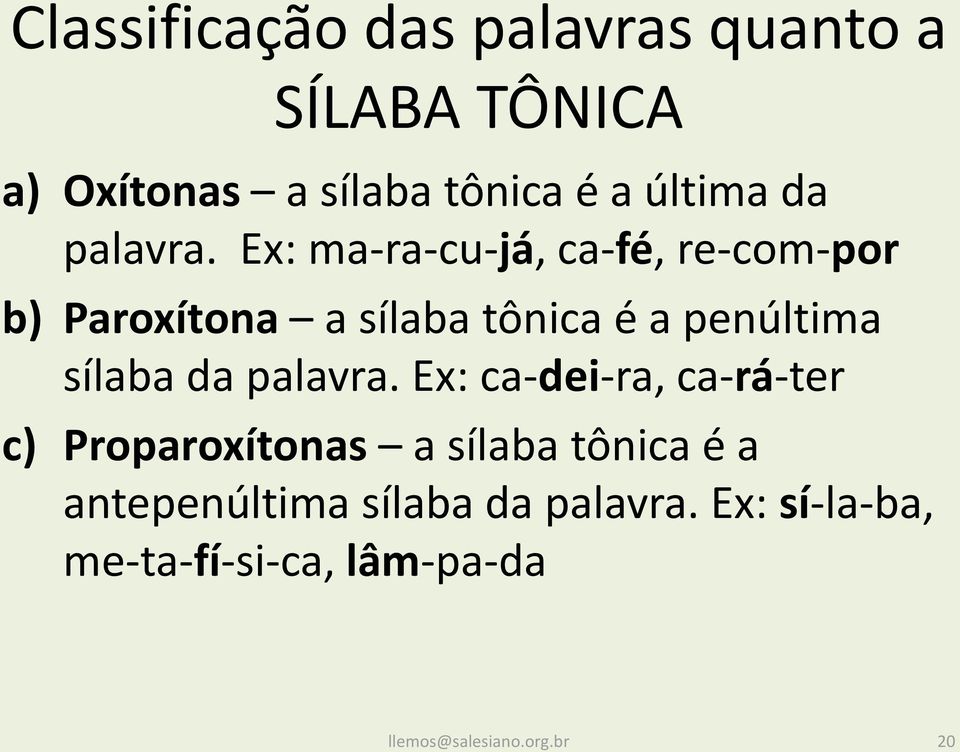 Classificação das palavras quanto a SÍLABA TÔNICA

a) Oxítonas – a sílaba tônica é a última da palavra. Ex: ma-ra-cu-já, ca-fé, re-com-por

b) Paroxítona – a sílaba tônica é a penúltima sílaba da palavra. Ex: ca-dei-ra, ca-rá-ter

c) Proparoxítonas – a sílaba tônica é a antepenúltima sílaba da palavra. Ex: sí-la-ba, me-ta-fí-si-ca, lâm-pa-da

llemos@salesiano.org.br

20